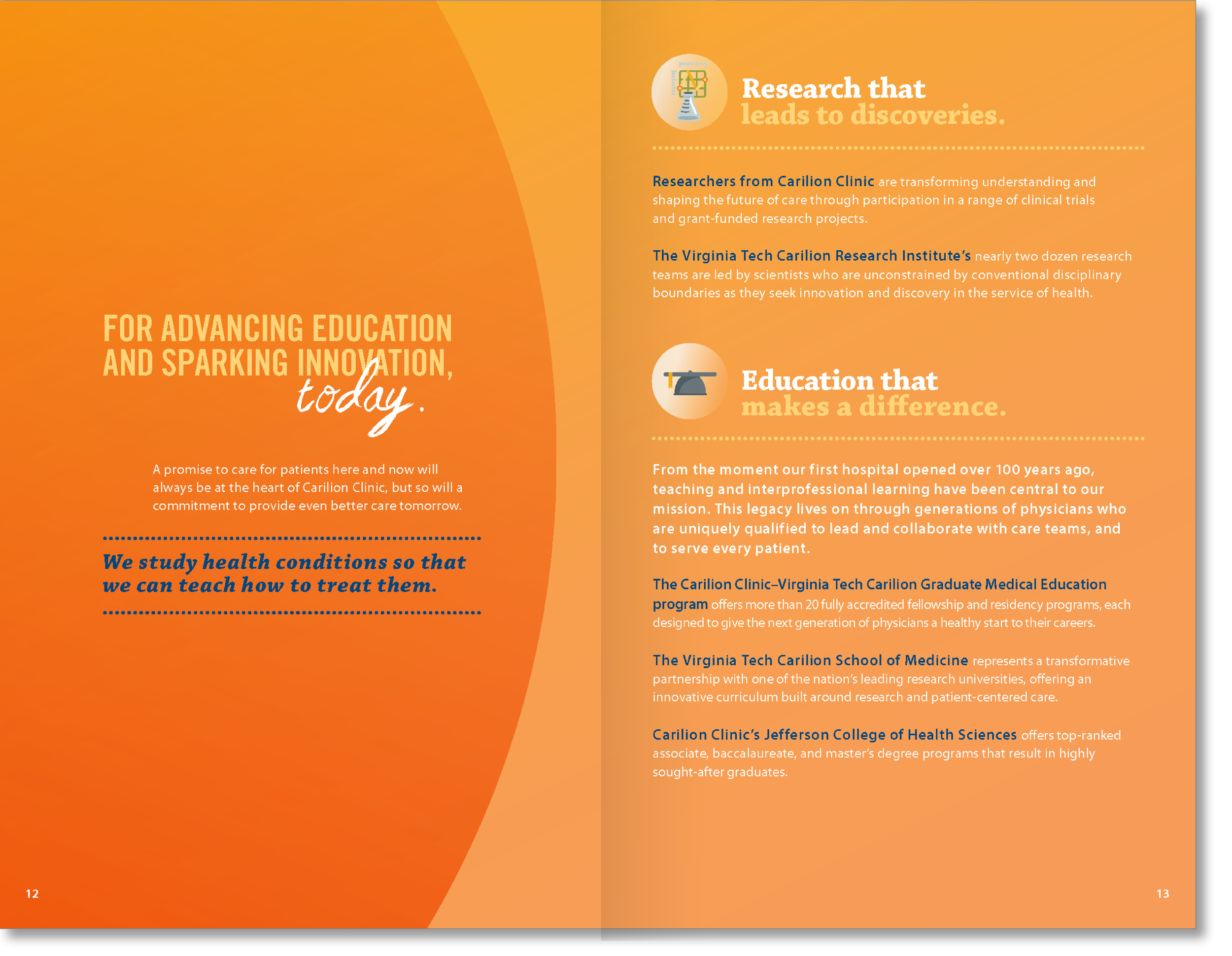 FOR ADVANCING EDUCATION AND SPARKING INNOVATION, today.

A promise to care for patients here and now will always be at the heart of Carilion Clinic, but so will a commitment to provide even better care tomorrow.

We study health conditions so that we can teach how to treat them.

12

Research that leads to discoveries.

Researchers from Carilion Clinic are transforming understanding and shaping the future of care through participation in a range of clinical trials and grant-funded research projects.

The Virginia Tech Carilion Research Institute's nearly two dozen research teams are led by scientists who are unconstrained by conventional disciplinary boundaries as they seek innovation and discovery in the service of health.

Education that makes a difference.

From the moment our first hospital opened over 100 years ago, teaching and interprofessional learning have been central to our mission. This legacy lives on through generations of physicians who are uniquely qualified to lead and collaborate with care teams, and to serve every patient.

The Carilion Clinic–Virginia Tech Carilion Graduate Medical Education program offers more than 20 fully accredited fellowship and residency programs, each designed to give the next generation of physicians a healthy start to their careers.

The Virginia Tech Carilion School of Medicine represents a transformative partnership with one of the nation's leading research universities, offering an innovative curriculum built around research and patient-centered care.

Carilion Clinic's Jefferson College of Health Sciences offers top-ranked associate, baccalaureate, and master's degree programs that result in highly sought-after graduates.

13